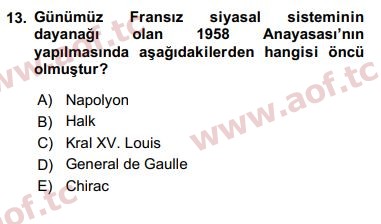 13. Günümüz Fransız siyasal sisteminin dayanağı olan 1958 Anayasası'nın yapılmasında aşağıdakilerden hangisi öncü olmuştur?

A) Napolyon
B) Halk
C) Kral XV. Louis
D) General de Gaulle
E) Chirac

www.aof.tc
www.aof.tc
aof.tc